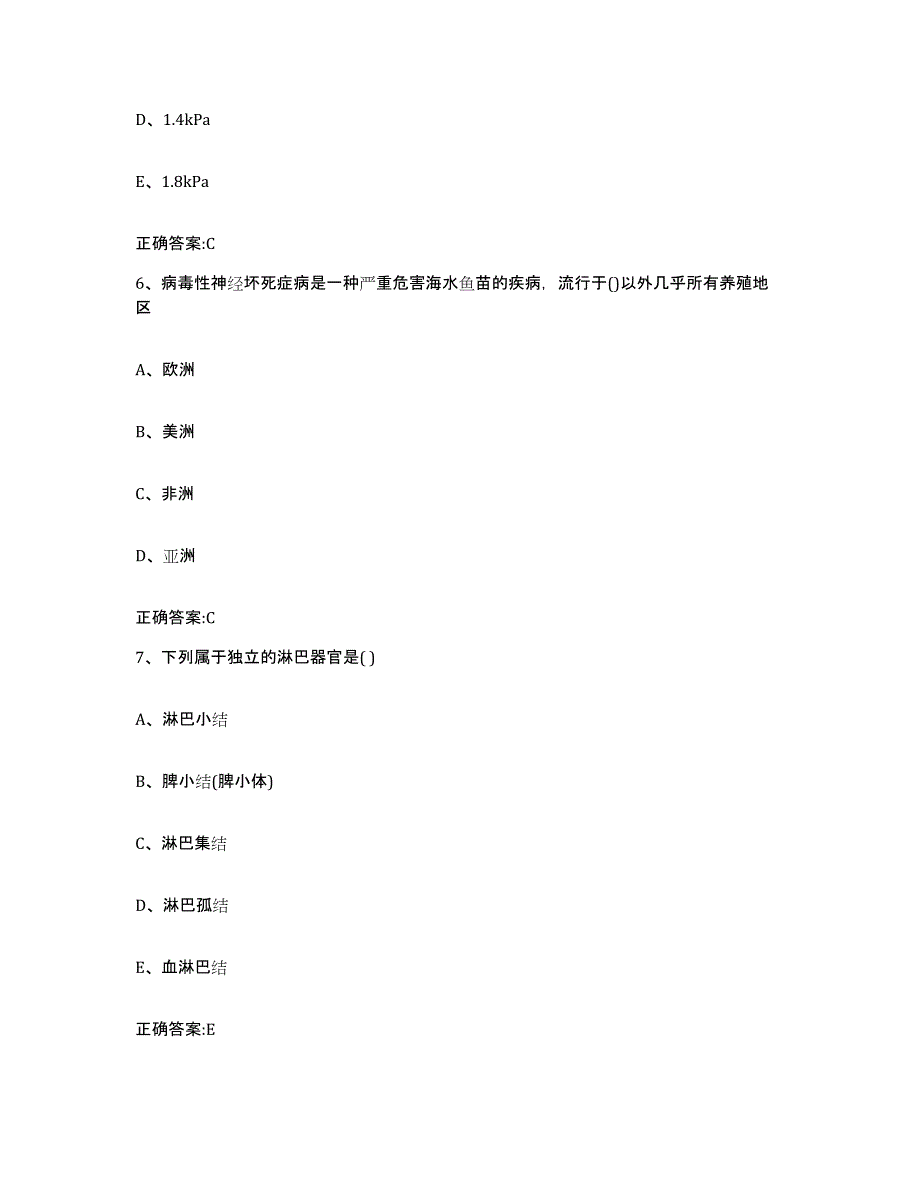 D、1.4kPa

E、1.8kPa

正确答案:C

6、病毒性神经坏死症病是一种严重危害海水鱼苗的疾病，流行于()以外几乎所有养殖地区

A、欧洲

B、美洲

C、非洲

D、亚洲

正确答案:C

7、下列属于独立的淋巴器官是( )

A、淋巴小结

B、脾小结(脾小体)

C、淋巴集结

D、淋巴孤结

E、血淋巴结

正确答案:E